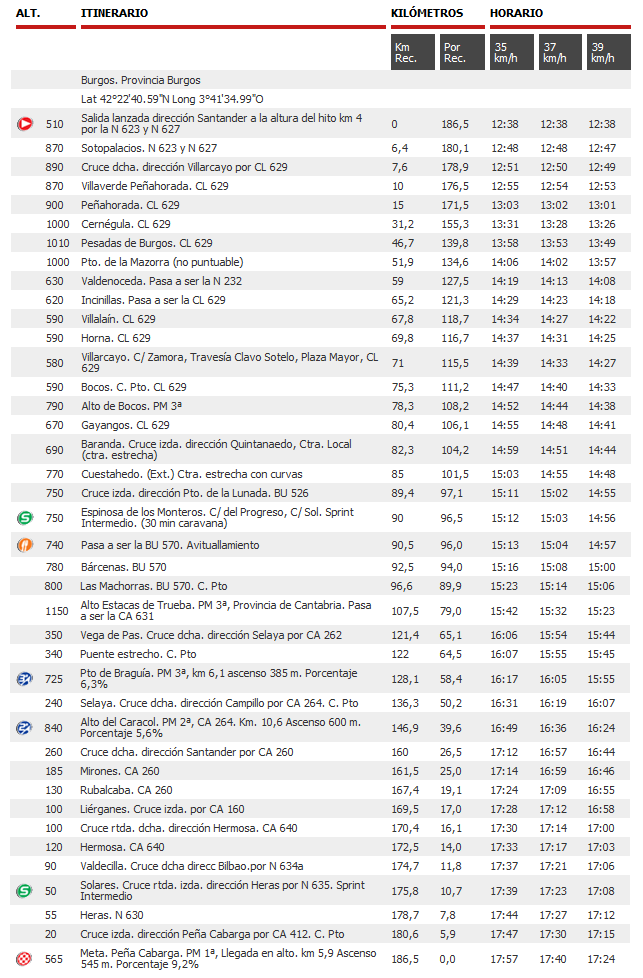 | ALT. | ITINERARIO | KILÓMETROS | | HORARIO | | |
|---|---|---|---|---|---|---|
| | | Km Rec. | Por Rec. | 35 km/h | 37 km/h | 39 km/h |
| | Burgos. Provincia Burgos | | | | | |
| | Lat 42°22'40.59"N Long 3°41'34.99"O | | | | | |
| 510 | Salida lanzada dirección Santander a la altura del hito km 4 por la N 623 y N 627 | 0 | 186,5 | 12:38 | 12:38 | 12:38 |
| 870 | Sotopalacios. N 623 y N 627 | 6,4 | 180,1 | 12:48 | 12:48 | 12:47 |
| 890 | Cruce dcha. dirección Villarcayo por CL 629 | 7,6 | 178,9 | 12:51 | 12:50 | 12:49 |
| 870 | Villaverde Peñahorada. CL 629 | 10 | 176,5 | 12:55 | 12:54 | 12:53 |
| 900 | Peñahorada. CL 629 | 15 | 171,5 | 13:03 | 13:02 | 13:01 |
| 1000 | Cernégula. CL 629 | 31,2 | 155,3 | 13:31 | 13:28 | 13:26 |
| 1010 | Pesadas de Burgos. CL 629 | 46,7 | 139,8 | 13:58 | 13:53 | 13:49 |
| 1000 | Pto. de la Mazorra (no puntuable) | 51,9 | 134,6 | 14:06 | 14:02 | 13:57 |
| 630 | Valdenoceda. Pasa a ser la N 232 | 59 | 127,5 | 14:19 | 14:13 | 14:08 |
| 620 | Incinillas. Pasa a ser la CL 629 | 65,2 | 121,3 | 14:29 | 14:23 | 14:18 |
| 590 | Villalaín. CL 629 | 67,8 | 118,7 | 14:34 | 14:27 | 14:22 |
| 590 | Horna. CL 629 | 69,8 | 116,7 | 14:37 | 14:31 | 14:25 |
| 580 | Villarcayo. C/ Zamora, Travesía Clavo Sotelo, Plaza Mayor, CL 629 | 71 | 115,5 | 14:39 | 14:33 | 14:27 |
| 590 | Bocos. C. Pto. CL 629 | 75,3 | 111,2 | 14:47 | 14:40 | 14:33 |
| 790 | Alto de Bocos. PM 3ª | 78,3 | 108,2 | 14:52 | 14:44 | 14:38 |
| 670 | Gayangos. CL 629 | 80,4 | 106,1 | 14:55 | 14:48 | 14:41 |
| 690 | Baranda. Cruce izda. dirección Quintanaedo, Ctra. Local (ctra. estrecha) | 82,3 | 104,2 | 14:59 | 14:51 | 14:44 |
| 770 | Cuestahedo. (Ext.) Ctra. estrecha con curvas | 85 | 101,5 | 15:03 | 14:55 | 14:48 |
| 750 | Cruce izda. dirección Pto. de la Lunada. BU 526 | 89,4 | 97,1 | 15:11 | 15:02 | 14:55 |
| 750 | Espinosa de los Monteros. C/ del Progreso, C/ Sol. Sprint Intermedio. (30 min caravana) | 90 | 96,5 | 15:12 | 15:03 | 14:56 |
| 740 | Pasa a ser la BU 570. Avituallamiento | 90,5 | 96,0 | 15:13 | 15:04 | 14:57 |
| 780 | Bárcenas. BU 570 | 92,5 | 94,0 | 15:16 | 15:08 | 15:00 |
| 800 | Las Machorras. BU 570. C. Pto | 96,6 | 89,9 | 15:23 | 15:14 | 15:06 |
| 1150 | Alto Estacas de Trueba. PM 3ª, Provincia de Cantabria. Pasa a ser la CA 631 | 107,5 | 79,0 | 15:42 | 15:32 | 15:23 |
| 350 | Vega de Pas. Cruce dcha. dirección Selaya por CA 262 | 121,4 | 65,1 | 16:06 | 15:54 | 15:44 |
| 340 | Puente estrecho. C. Pto | 122 | 64,5 | 16:07 | 15:55 | 15:45 |
| 725 | Pto de Braguía. PM 3ª, km 6,1 ascenso 385 m. Porcentaje 6,3% | 128,1 | 58,4 | 16:17 | 16:05 | 15:55 |
| 240 | Selaya. Cruce dcha. dirección Campillo por CA 264. C. Pto | 136,3 | 50,2 | 16:31 | 16:19 | 16:07 |
| 840 | Alto del Caracol. PM 2ª, CA 264. Km. 10,6 Ascenso 600 m. Porcentaje 5,6% | 146,9 | 39,6 | 16:49 | 16:36 | 16:24 |
| 260 | Cruce dcha. dirección Santander por CA 260 | 160 | 26,5 | 17:12 | 16:57 | 16:44 |
| 185 | Mirones. CA 260 | 161,5 | 25,0 | 17:14 | 16:59 | 16:46 |
| 130 | Rubalcaba. CA 260 | 167,4 | 19,1 | 17:24 | 17:09 | 16:55 |
| 100 | Liérganes. Cruce izda. por CA 160 | 169,5 | 17,0 | 17:28 | 17:12 | 16:58 |
| 100 | Cruce rtda. dcha. dirección Hermosa. CA 640 | 170,4 | 16,1 | 17:30 | 17:14 | 17:00 |
| 120 | Hermosa. CA 640 | 172,5 | 14,0 | 17:33 | 17:17 | 17:03 |
| 90 | Valdecilla. Cruce dcha direcc Bilbao.por N 634a | 174,7 | 11,8 | 17:37 | 17:21 | 17:06 |
| 50 | Solares. Cruce rtda. izda. dirección Heras por N 635. Sprint Intermedio | 175,8 | 10,7 | 17:39 | 17:23 | 17:08 |
| 55 | Heras. N 630 | 178,7 | 7,8 | 17:44 | 17:27 | 17:12 |
| 20 | Cruce izda. dirección Peña Cabarga por CA 412. C. Pto | 180,6 | 5,9 | 17:47 | 17:30 | 17:15 |
| 565 | Meta. Peña Cabarga. PM 1ª, Llegada en alto. km 5,9 Ascenso 545 m. Porcentaje 9,2% | 186,5 | 0,0 | 17:57 | 17:40 | 17:24 |